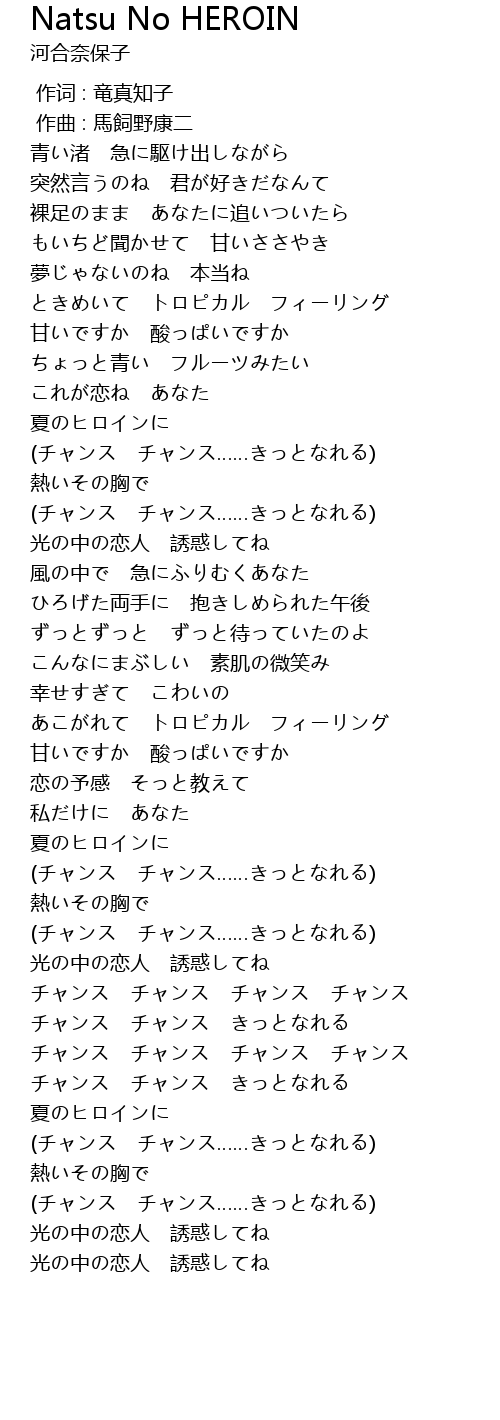 Natsu No HEROIN
河合奈保子

作词 : 竜真知子
作曲 : 馬飼野康二
青い渚　急に駆け出しながら
突然言うのね　君が好きだなんて
裸足のまま　あなたに追いついたら
もいちど聞かせて　甘いささやき
夢じゃないのね　本当ね
ときめいて　トロピカル　フィーリング
甘いですか　酸っぱいですか
ちょっと青い　フルーツみたい
これが恋ね　あなた
夏のヒロインに
(チャンス　チャンス......きっとなれる)
熱いその胸で
(チャンス　チャンス......きっとなれる)
光の中の恋人　誘惑してね
風の中で　急にふりむくあなた
ひろげた両手に　抱きしめられた午後
ずっとずっと　ずっと待っていたのよ
こんなにまぶしい　素肌の微笑み
幸せすぎて　こわいの
あこがれて　トロピカル　フィーリング
甘いですか　酸っぱいですか
恋の予感　そっと教えて
私だけに　あなた
夏のヒロインに
(チャンス　チャンス......きっとなれる)
熱いその胸で
(チャンス　チャンス......きっとなれる)
光の中の恋人　誘惑してね
チャンス　チャンス　チャンス　チャンス
チャンス　チャンス　きっとなれる
チャンス　チャンス　チャンス　チャンス
チャンス　チャンス　きっとなれる
夏のヒロインに
(チャンス　チャンス......きっとなれる)
熱いその胸で
(チャンス　チャンス......きっとなれる)
光の中の恋人　誘惑してね
光の中の恋人　誘惑してね